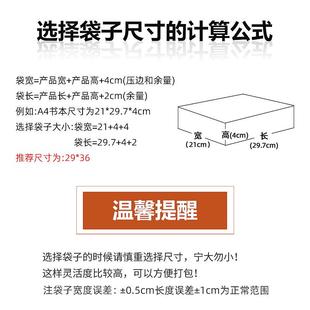 选择袋子尺寸的计算公式

袋宽=产品宽+产品高+4cm(压边和余量)
袋长=产品长+产品高+2cm(余量)
例如:A4书本尺寸为21*29.7*4cm
选择袋子大小:袋宽=21+4+4
袋长=29.7+4+2
推荐尺寸为:29*36

宽 (21cm) 高(4cm) 长 (29.7cm)

温馨提醒

选择袋子的时候请慎重选择尺寸，宁大勿小!
这样灵活度比较高，可以方便打包!
注袋子宽度误差：±0.5cm长度误差±1cm为正常范围